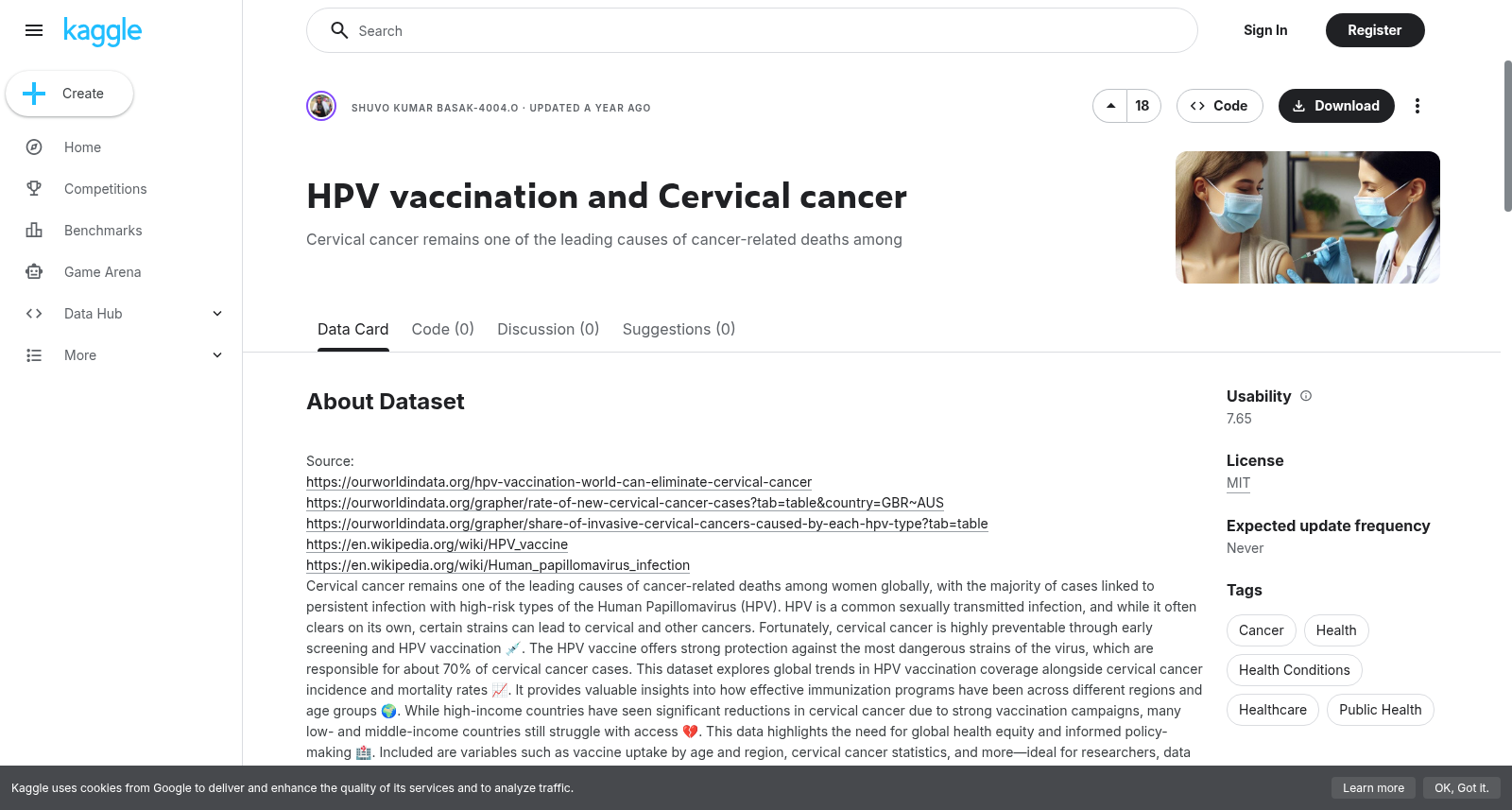 kaggle

Create

Home

Competitions

Benchmarks

Game Arena

Data Hub

More

Search

Sign In

Register

SHUVO KUMAR BASAK-4004.O · UPDATED A YEAR AGO

18

Code

Download

HPV vaccination and Cervical cancer

Cervical cancer remains one of the leading causes of cancer-related deaths among

Data Card Code (0) Discussion (0) Suggestions (0)

About Dataset

Source:
https://ourworldindata.org/hpv-vaccination-world-can-eliminate-cervical-cancer
https://ourworldindata.org/grapher/rate-of-new-cervical-cancer-cases?tab=table&country=GBR~AUS
https://ourworldindata.org/grapher/share-of-invasive-cervical-cancers-caused-by-each-hpv-type?tab=table
https://en.wikipedia.org/wiki/HPV_vaccine
https://en.wikipedia.org/wiki/Human_papillomavirus_infection
Cervical cancer remains one of the leading causes of cancer-related deaths among women globally, with the majority of cases linked to persistent infection with high-risk types of the Human Papillomavirus (HPV). HPV is a common sexually transmitted infection, and while it often clears on its own, certain strains can lead to cervical and other cancers. Fortunately, cervical cancer is highly preventable through early screening and HPV vaccination 💉. The HPV vaccine offers strong protection against the most dangerous strains of the virus, which are responsible for about 70% of cervical cancer cases. This dataset explores global trends in HPV vaccination coverage alongside cervical cancer incidence and mortality rates 📈. It provides valuable insights into how effective immunization programs have been across different regions and age groups 🌍. While high-income countries have seen significant reductions in cervical cancer due to strong vaccination campaigns, many low- and middle-income countries still struggle with access 💔. This data highlights the need for global health equity and informed policy-making 🏥. Included are variables such as vaccine uptake by age and region, cervical cancer statistics, and more—ideal for researchers, data

Usability
7.65

License
MIT

Expected update frequency
Never

Tags
Cancer
Health
Health Conditions
Healthcare
Public Health

Kaggle uses cookies from Google to deliver and enhance the quality of its services and to analyze traffic.

Learn more

OK, Got it.